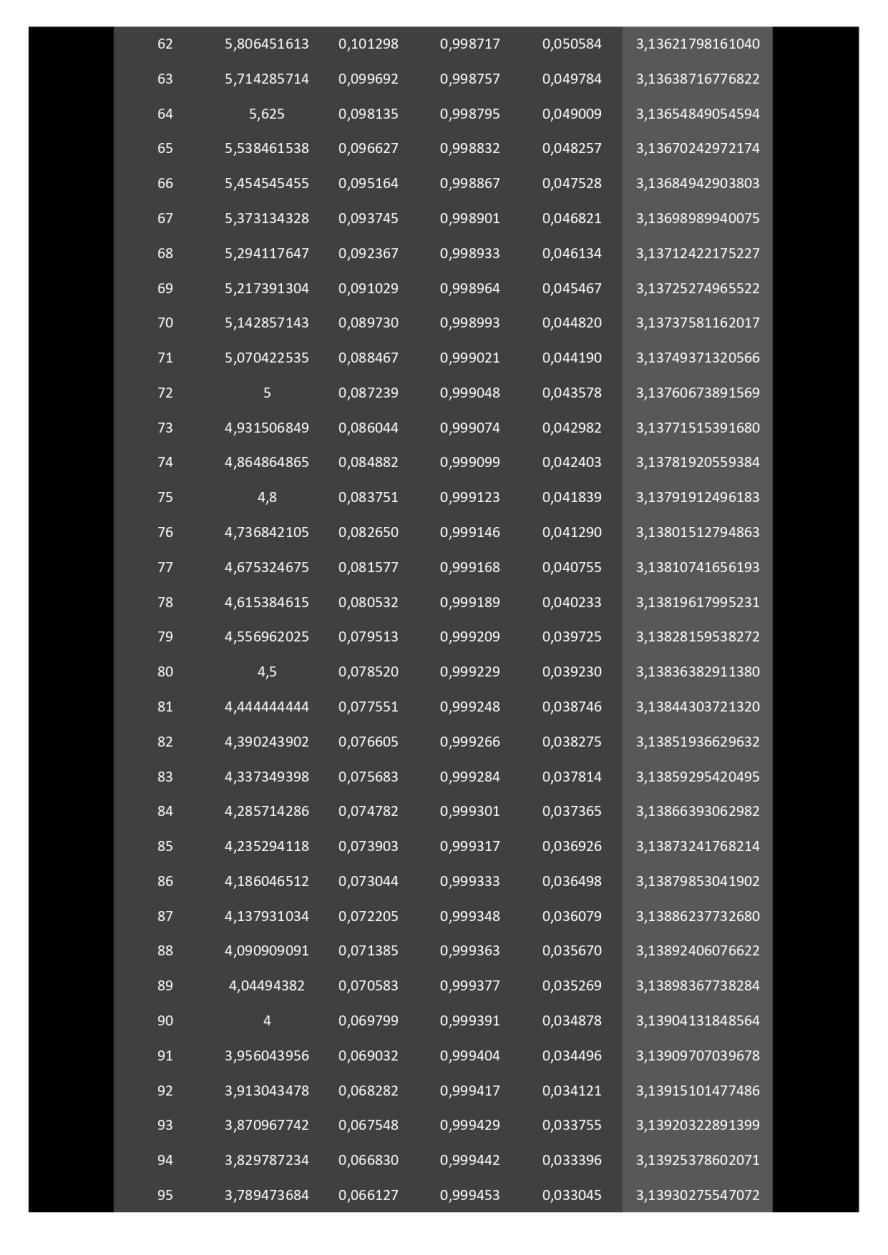 | | | | | | |
|---|---|---|---|---|---|
| 62 | 5,806451613 | 0,101298 | 0,998717 | 0,050584 | 3,13621798161040 |
| 63 | 5,714285714 | 0,099692 | 0,998757 | 0,049784 | 3,13638716776822 |
| 64 | 5,625 | 0,098135 | 0,998795 | 0,049009 | 3,13654849054594 |
| 65 | 5,538461538 | 0,096627 | 0,998832 | 0,048257 | 3,13670242972174 |
| 66 | 5,454545455 | 0,095164 | 0,998867 | 0,047528 | 3,13684942903803 |
| 67 | 5,373134328 | 0,093745 | 0,998901 | 0,046821 | 3,13698989940075 |
| 68 | 5,294117647 | 0,092367 | 0,998933 | 0,046134 | 3,13712422175227 |
| 69 | 5,217391304 | 0,091029 | 0,998964 | 0,045467 | 3,13725274965522 |
| 70 | 5,142857143 | 0,089730 | 0,998993 | 0,044820 | 3,13737581162017 |
| 71 | 5,070422535 | 0,088467 | 0,999021 | 0,044190 | 3,13749371320566 |
| 72 | 5 | 0,087239 | 0,999048 | 0,043578 | 3,13760673891569 |
| 73 | 4,931506849 | 0,086044 | 0,999074 | 0,042982 | 3,13771515391680 |
| 74 | 4,864864865 | 0,084882 | 0,999099 | 0,042403 | 3,13781920559384 |
| 75 | 4,8 | 0,083751 | 0,999123 | 0,041839 | 3,13791912496183 |
| 76 | 4,736842105 | 0,082650 | 0,999146 | 0,041290 | 3,13801512794863 |
| 77 | 4,675324675 | 0,081577 | 0,999168 | 0,040755 | 3,13810741656193 |
| 78 | 4,615384615 | 0,080532 | 0,999189 | 0,040233 | 3,13819617995231 |
| 79 | 4,556962025 | 0,079513 | 0,999209 | 0,039725 | 3,13828159538272 |
| 80 | 4,5 | 0,078520 | 0,999229 | 0,039230 | 3,13836382911380 |
| 81 | 4,444444444 | 0,077551 | 0,999248 | 0,038746 | 3,13844303721320 |
| 82 | 4,390243902 | 0,076605 | 0,999266 | 0,038275 | 3,13851936629632 |
| 83 | 4,337349398 | 0,075683 | 0,999284 | 0,037814 | 3,13859295420495 |
| 84 | 4,285714286 | 0,074782 | 0,999301 | 0,037365 | 3,13866393062982 |
| 85 | 4,235294118 | 0,073903 | 0,999317 | 0,036926 | 3,13873241768214 |
| 86 | 4,186046512 | 0,073044 | 0,999333 | 0,036498 | 3,13879853041902 |
| 87 | 4,137931034 | 0,072205 | 0,999348 | 0,036079 | 3,13886237732680 |
| 88 | 4,090909091 | 0,071385 | 0,999363 | 0,035670 | 3,13892406076622 |
| 89 | 4,04494382 | 0,070583 | 0,999377 | 0,035269 | 3,13898367738284 |
| 90 | 4 | 0,069799 | 0,999391 | 0,034878 | 3,13904131848564 |
| 91 | 3,956043956 | 0,069032 | 0,999404 | 0,034496 | 3,13909707039678 |
| 92 | 3,913043478 | 0,068282 | 0,999417 | 0,034121 | 3,13915101477486 |
| 93 | 3,870967742 | 0,067548 | 0,999429 | 0,033755 | 3,13920322891399 |
| 94 | 3,829787234 | 0,066830 | 0,999442 | 0,033396 | 3,13925378602071 |
| 95 | 3,789473684 | 0,066127 | 0,999453 | 0,033045 | 3,13930275547072 |